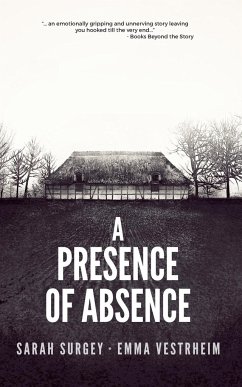 "... an emotionally gripping and unnerving story leaving you hooked till the very end..."
- Books Beyond the Story

A
PRESENCE
OF ABSENCE

SARAH SURGEY · EMMA VESTRHEIM